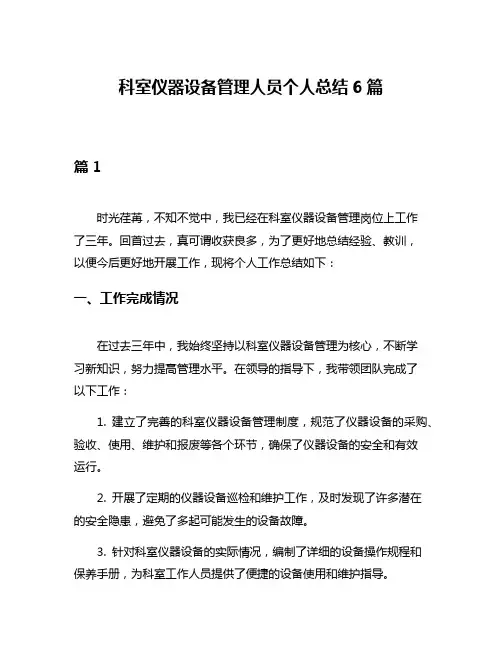 科室仪器设备管理人员个人总结 6 篇

篇 1

时光荏苒，不知不觉中，我已经在科室仪器设备管理岗位上工作了三年。回首过去，真可谓收获良多，为了更好地总结经验、教训，以便今后更好地开展工作，现将个人工作总结如下：

一、工作完成情况

在过去三年中，我始终坚持以科室仪器设备管理为核心，不断学习新知识，努力提高管理水平。在领导的指导下，我带领团队完成了以下工作：

1. 建立了完善的科室仪器设备管理制度，规范了仪器设备的采购、验收、使用、维护和报废等各个环节，确保了仪器设备的安全和有效运行。

2. 开展了定期的仪器设备巡检和维护工作，及时发现了许多潜在的安全隐患，避免了多起可能发生的设备故障。

3. 针对科室仪器设备的实际情况，编制了详细的设备操作规程和保养手册，为科室工作人员提供了便捷的设备使用和维护指导。